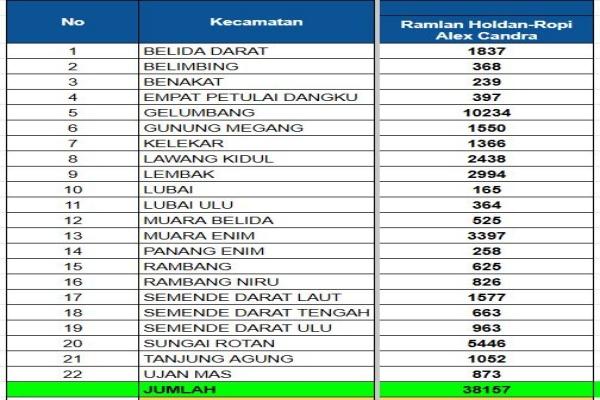 | No | Kecamatan | Ramlan Holdan-Ropi Alex Candra |
|---|---|---|
| 1 | BELIDA DARAT | 1837 |
| 2 | BELIMBING | 368 |
| 3 | BENAKAT | 239 |
| 4 | EMPAT PETULAI DANGKU | 397 |
| 5 | GELUMBANG | 10234 |
| 6 | GUNUNG MEGANG | 1550 |
| 7 | KELEKAR | 1366 |
| 8 | LAWANG KIDUL | 2438 |
| 9 | LEMBAK | 2994 |
| 10 | LUBAI | 165 |
| 11 | LUBAI ULU | 364 |
| 12 | MUARA BELIDA | 525 |
| 13 | MUARA ENIM | 3397 |
| 14 | PANANG ENIM | 258 |
| 15 | RAMBANG | 625 |
| 16 | RAMBANG NIRU | 826 |
| 17 | SEMENDE DARAT LAUT | 1577 |
| 18 | SEMENDE DARAT TENGAH | 663 |
| 19 | SEMENDE DARAT ULU | 963 |
| 20 | SUNGAI ROTAN | 5446 |
| 21 | TANJUNG AGUNG | 1052 |
| 22 | UJAN MAS | 873 |
| | JUMLAH | 38157 |